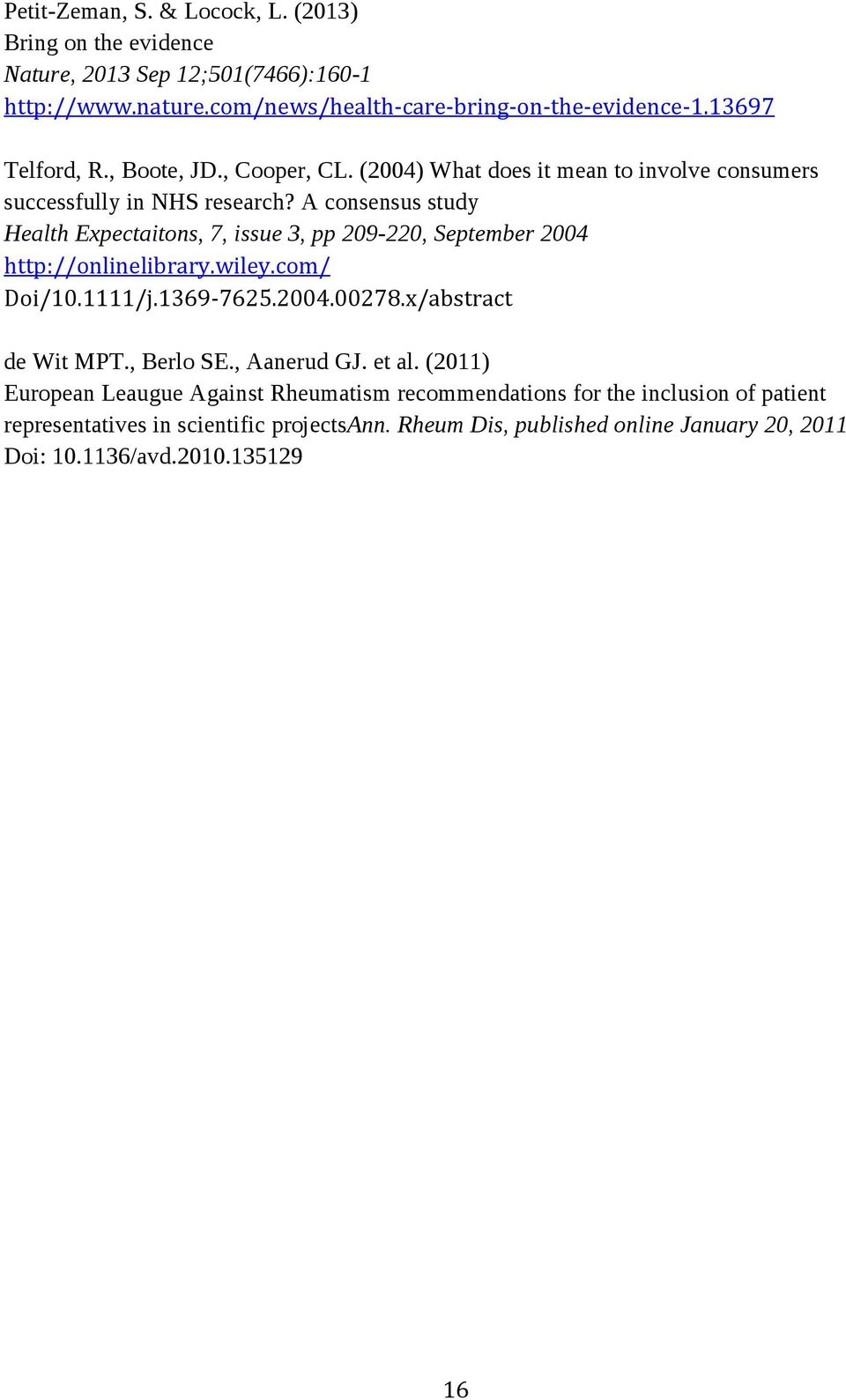 Petit-Zeman, S. & Locock, L. (2013)
Bring on the evidence
Nature, 2013 Sep 12;501(7466):160-1
http://www.nature.com/news/health-care-bring-on-the-evidence-1.13697

Telford, R., Boote, JD., Cooper, CL. (2004) What does it mean to involve consumers successfully in NHS research? A consensus study
Health Expectaitons, 7, issue 3, pp 209-220, September 2004
http://onlinelibrary.wiley.com/
Doi/10.1111/j.1369-7625.2004.00278.x/abstract

de Wit MPT., Berlo SE., Aanerud GJ. et al. (2011)
European Leaugue Against Rheumatism recommendations for the inclusion of patient representatives in scientific projectsAnn. Rheum Dis, published online January 20, 2011
Doi: 10.1136/avd.2010.135129

16